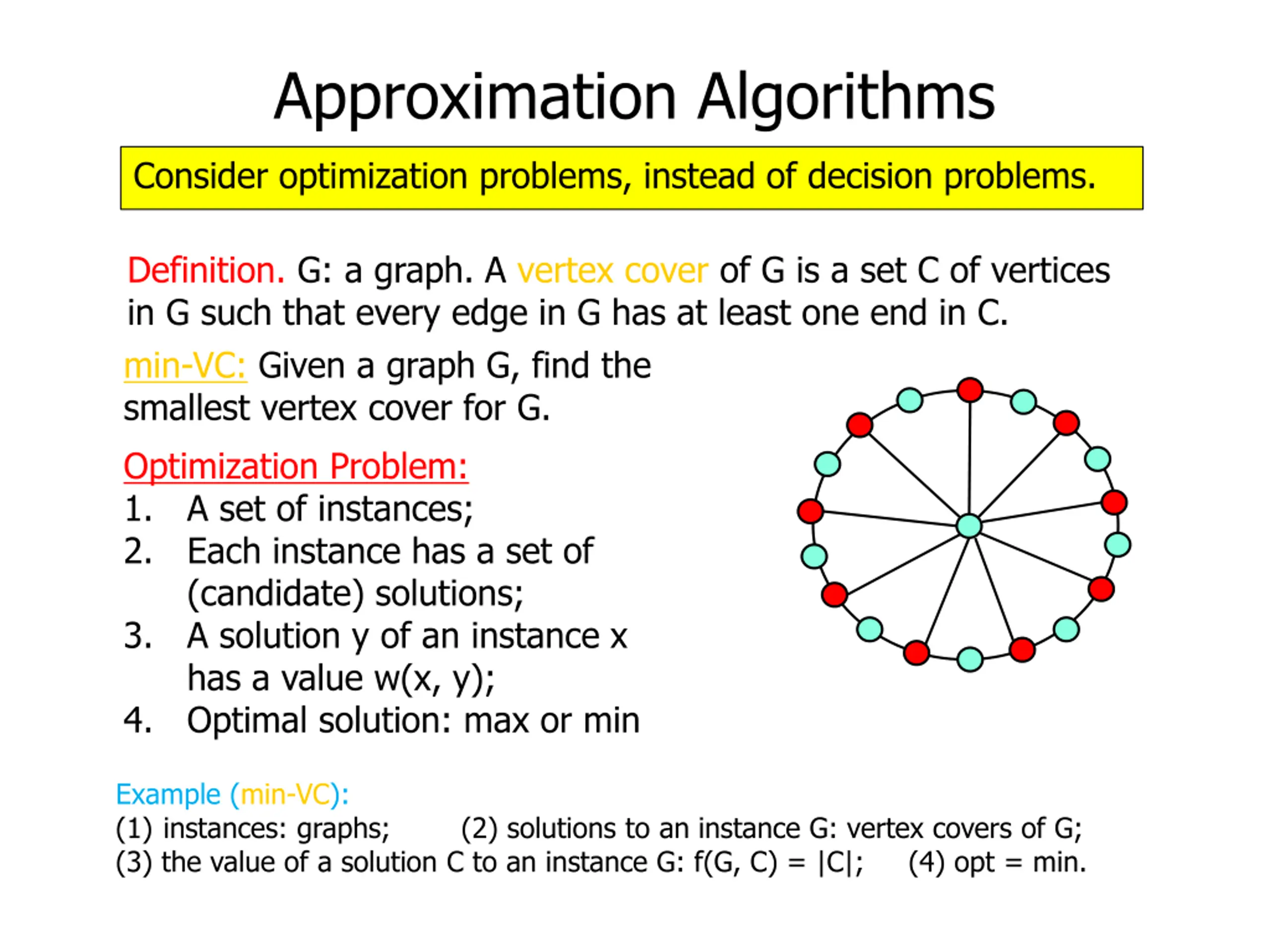 Approximation Algorithms

Consider optimization problems, instead of decision problems.

Definition. G: a graph. A vertex cover of G is a set C of vertices in G such that every edge in G has at least one end in C.

min-VC: Given a graph G, find the smallest vertex cover for G.

Optimization Problem:
1. A set of instances;
2. Each instance has a set of (candidate) solutions;
3. A solution y of an instance x has a value w(x, y);
4. Optimal solution: max or min

Example (min-VC):
(1) instances: graphs; (2) solutions to an instance G: vertex covers of G;
(3) the value of a solution C to an instance G: f(G, C) = |C|; (4) opt = min.